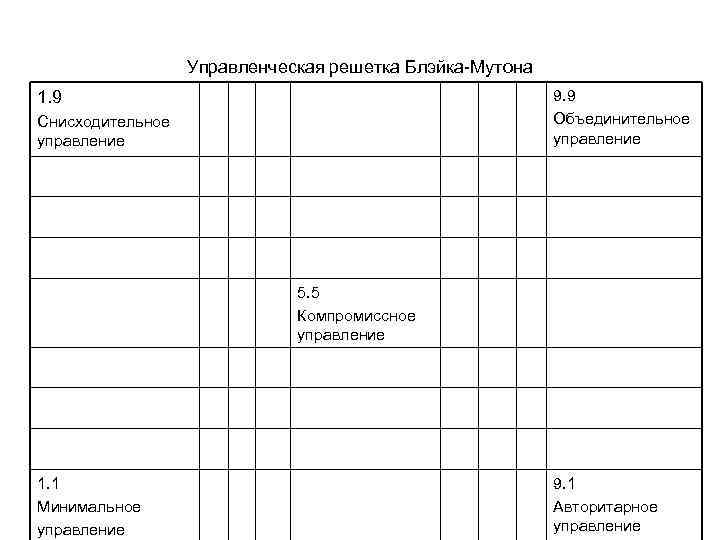 Управленческая решетка Блэйка-Мутона

| 1.9 Снисходительное управление | | | | | | | | 9.9 Объединительное управление |
|---|---|---|---|---|---|---|---|---|
| | | | | | | | | |
| | | | | | | | | |
| | | | | | | | | |
| | | | | 5.5 Компромиссное управление | | | | |
| | | | | | | | | |
| | | | | | | | | |
| | | | | | | | | |
| 1.1 Минимальное управление | | | | | | | | 9.1 Авторитарное управление |